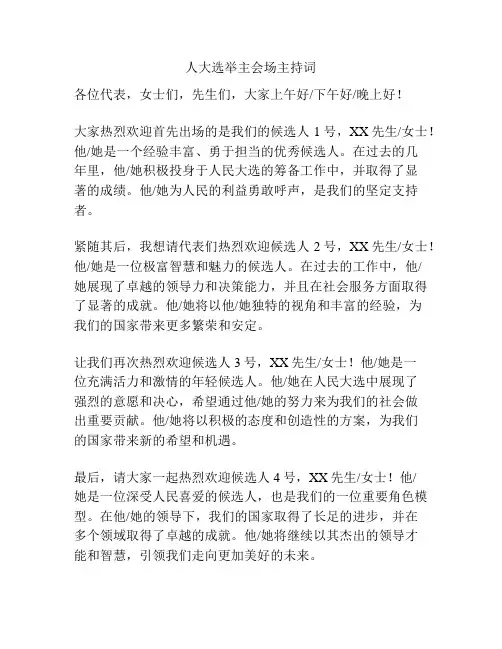 人大选举主会场主持词

各位代表，女士们，先生们，大家上午好/下午好/晚上好！

大家热烈欢迎首先出场的是我们的候选人 1 号，XX 先生/女士！他/她是一个经验丰富、勇于担当的优秀候选人。在过去的几年里，他/她积极投身于人民大选的筹备工作中，并取得了显著的成绩。他/她为人民的利益勇敢呼声，是我们的坚定支持者。

紧随其后，我想请代表们热烈欢迎候选人 2 号，XX 先生/女士！他/她是一位极富智慧和魅力的候选人。在过去的工作中，他/她展现了卓越的领导力和决策能力，并且在社会服务方面取得了显著的成就。他/她将以他/她独特的视角和丰富的经验，为我们的国家带来更多繁荣和安定。

让我们再次热烈欢迎候选人 3 号，XX 先生/女士！他/她是一位充满活力和激情的年轻候选人。他/她在人民大选中展现了强烈的意愿和决心，希望通过他/她的努力来为我们的社会做出重要贡献。他/她将以积极的态度和创造性的方案，为我们的国家带来新的希望和机遇。

最后，请大家一起热烈欢迎候选人 4 号，XX 先生/女士！他/她是一位深受人民喜爱的候选人，也是我们的一位重要角色模型。在他/她的领导下，我们的国家取得了长足的进步，并在多个领域取得了卓越的成就。他/她将继续以其杰出的领导才能和智慧，引领我们走向更加美好的未来。